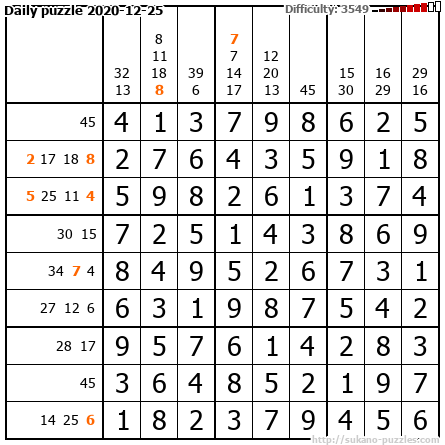 Daily puzzle 2020-12-25

Difficulty: 3549

| | 32 13 | 8 11 18 8 | 39 6 | 7 7 14 17 | 12 20 13 | 45 | 15 30 | 16 29 | 29 16 |
|---|---|---|---|---|---|---|---|---|---|
| 45 | 4 | 1 | 3 | 7 | 9 | 8 | 6 | 2 | 5 |
| 2 17 18 8 | 2 | 7 | 6 | 4 | 3 | 5 | 9 | 1 | 8 |
| 5 25 11 4 | 5 | 9 | 8 | 2 | 6 | 1 | 3 | 7 | 4 |
| 30 15 | 7 | 2 | 5 | 1 | 4 | 3 | 8 | 6 | 9 |
| 34 7 4 | 8 | 4 | 9 | 5 | 2 | 6 | 7 | 3 | 1 |
| 27 12 6 | 6 | 3 | 1 | 9 | 8 | 7 | 5 | 4 | 2 |
| 28 17 | 9 | 5 | 7 | 6 | 1 | 4 | 2 | 8 | 3 |
| 45 | 3 | 6 | 4 | 8 | 5 | 2 | 1 | 9 | 7 |
| 14 25 6 | 1 | 8 | 2 | 3 | 7 | 9 | 4 | 5 | 6 |

http://sukano-puzzles.com